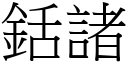 銛諸